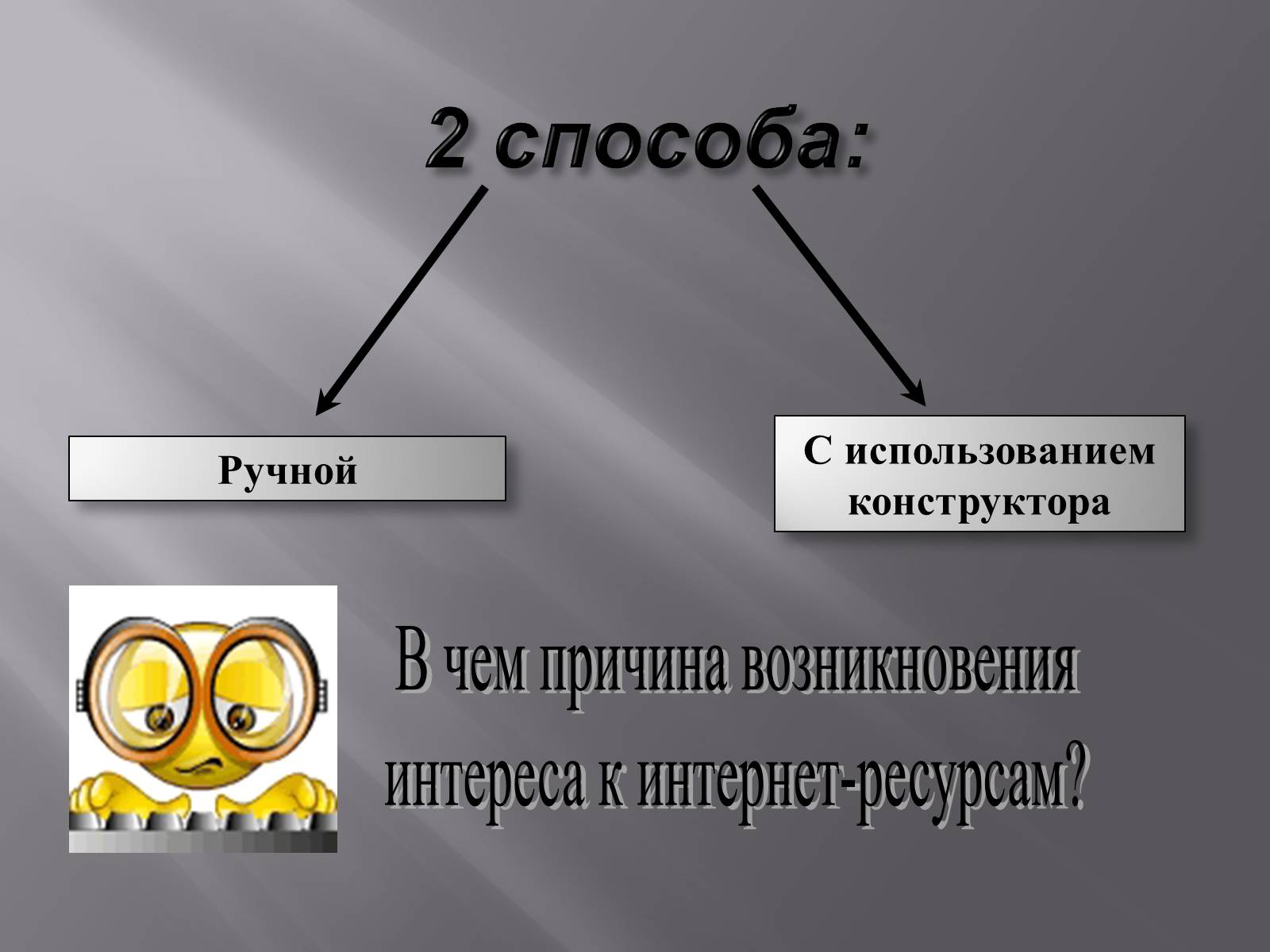 2 способа:

Ручной

С использованием конструктора

В чем причина возникновения интереса к интернет-ресурсам?